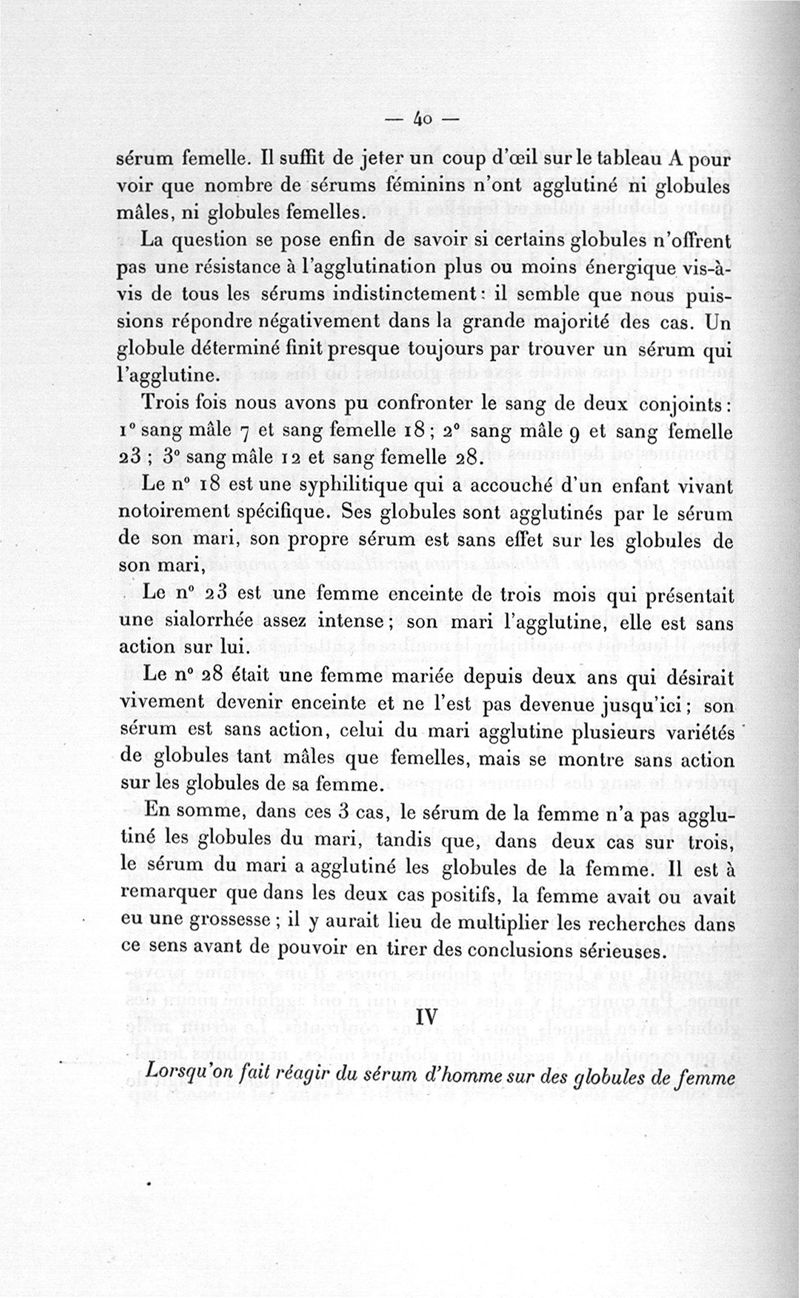 — 40 —

sérum femelle. Il suffit de jeter un coup d'œil sur le tableau A pour voir que nombre de sérums féminins n'ont agglutiné ni globules mâles, ni globules femelles.

La question se pose enfin de savoir si certains globules n'offrent pas une résistance à l'agglutination plus ou moins énergique vis-à-vis de tous les sérums indistinctement : il semble que nous puissions répondre négativement dans la grande majorité des cas. Un globule déterminé finit presque toujours par trouver un sérum qui l'agglutine.

Trois fois nous avons pu confronter le sang de deux conjoints : 1° sang mâle 7 et sang femelle 18 ; 2° sang mâle 9 et sang femelle 23 ; 3° sang mâle 12 et sang femelle 28.

Le n° 18 est une syphilitique qui a accouché d'un enfant vivant notoirement spécifique. Ses globules sont agglutinés par le sérum de son mari, son propre sérum est sans effet sur les globules de son mari,

Le n° 23 est une femme enceinte de trois mois qui présentait une sialorrhée assez intense ; son mari l'agglutine, elle est sans action sur lui.

Le n° 28 était une femme mariée depuis deux ans qui désirait vivement devenir enceinte et ne l'est pas devenue jusqu'ici ; son sérum est sans action, celui du mari agglutine plusieurs variétés de globules tant mâles que femelles, mais se montre sans action sur les globules de sa femme.

En somme, dans ces 3 cas, le sérum de la femme n'a pas agglutiné les globules du mari, tandis que, dans deux cas sur trois, le sérum du mari a agglutiné les globules de la femme. Il est à remarquer que dans les deux cas positifs, la femme avait ou avait eu une grossesse ; il y aurait lieu de multiplier les recherches dans ce sens avant de pouvoir en tirer des conclusions sérieuses.

IV

Lorsqu'on fait réagir du sérum d'homme sur des globules de femme